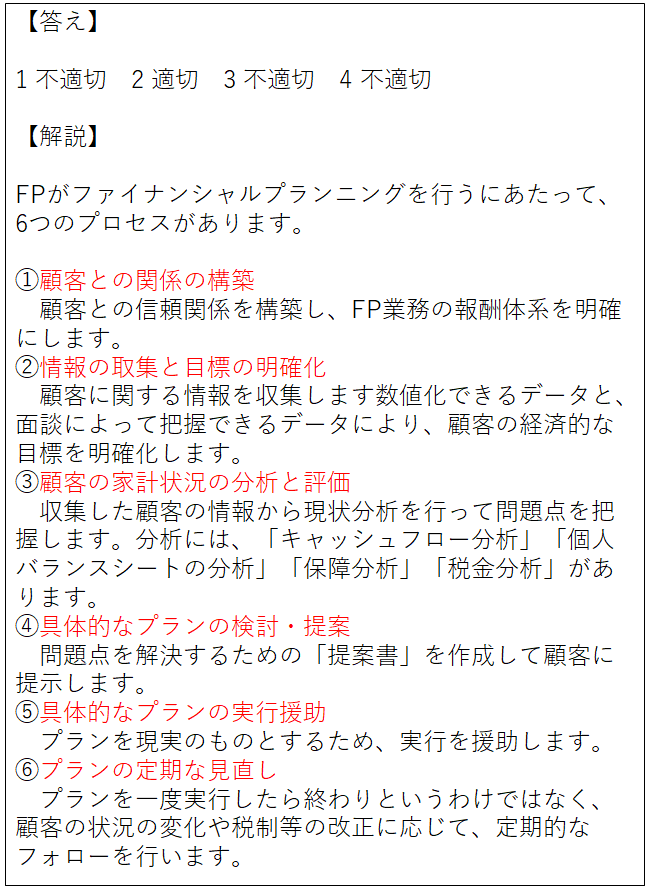 【答え】

1 不適切　2 適切　3 不適切　4 不適切

【解説】

FPがファイナンシャルプランニングを行うにあたって、6つのプロセスがあります。

①顧客との関係の構築
　顧客との信頼関係を構築し、FP業務の報酬体系を明確にします。
②情報の取集と目標の明確化
　顧客に関する情報を収集します数値化できるデータと、面談によって把握できるデータにより、顧客の経済的な目標を明確化します。
③顧客の家計状況の分析と評価
　収集した顧客の情報から現状分析を行って問題点を把握します。分析には、「キャッシュフロー分析」「個人バランスシートの分析」「保障分析」「税金分析」があります。
④具体的なプランの検討・提案
　問題点を解決するための「提案書」を作成して顧客に提示します。
⑤具体的なプランの実行援助
　プランを現実のものとするため、実行を援助します。
⑥プランの定期な見直し
　プランを一度実行したら終わりというわけではなく、顧客の状況の変化や税制等の改正に応じて、定期的なフォローを行います。